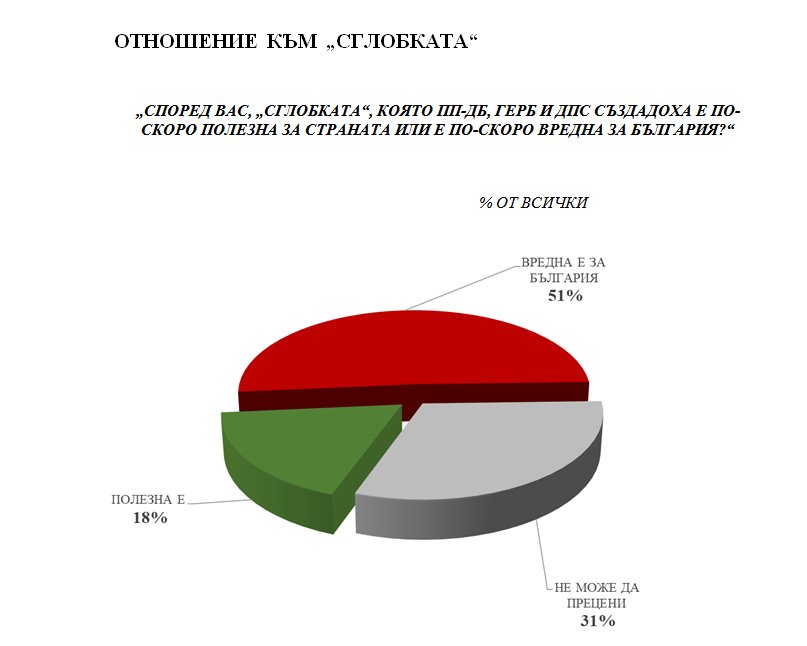 ОТНОШЕНИЕ КЪМ „СГЛОБКАТА“

„СПОРЕД ВАС, „СГЛОБКАТА“, КОЯТО ПП-ДБ, ГЕРБ И ДПС СЪЗДАДОХА Е ПО-СКОРО ПОЛЕЗНА ЗА СТРАНАТА ИЛИ Е ПО-СКОРО ВРЕДНА ЗА БЪЛГАРИЯ?“

% ОТ ВСИЧКИ

ВРЕДНА Е ЗА БЪЛГАРИЯ
51%

ПОЛЕЗНА Е
18%

НЕ МОЖЕ ДА ПРЕЦЕНИ
31%